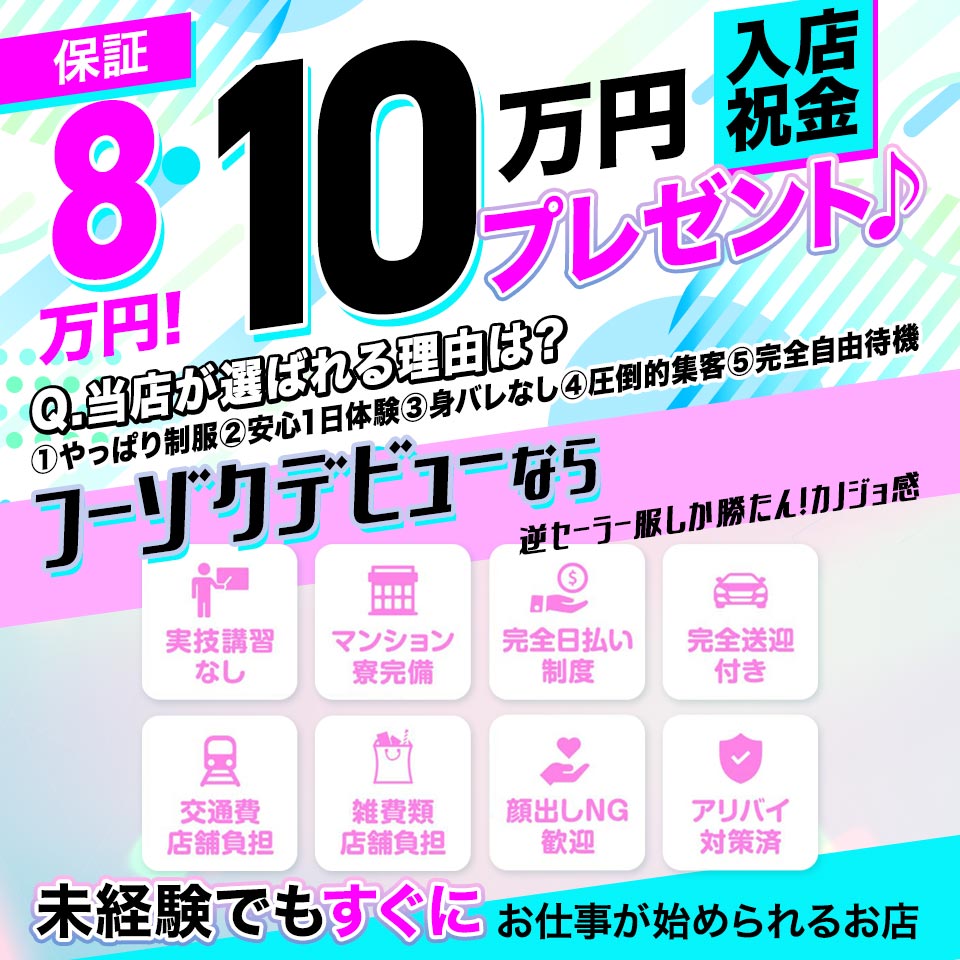 保証
8万円!
10万円
入店祝金
プレゼント♪

Q.当店が選ばれる理由は?
①やっぱり制服②安心1日体験③身バレなし④圧倒的集客⑤完全自由待機

フーゾクデビューなら
逆セーラー服しか勝たん!カノジョ感

実技講習なし
マンション寮完備
完全日払い制度
完全送迎付き
交通費店舗負担
雑費類店舗負担
顔出しNG歓迎
アリバイ対策済

未経験でもすぐにお仕事が始められるお店